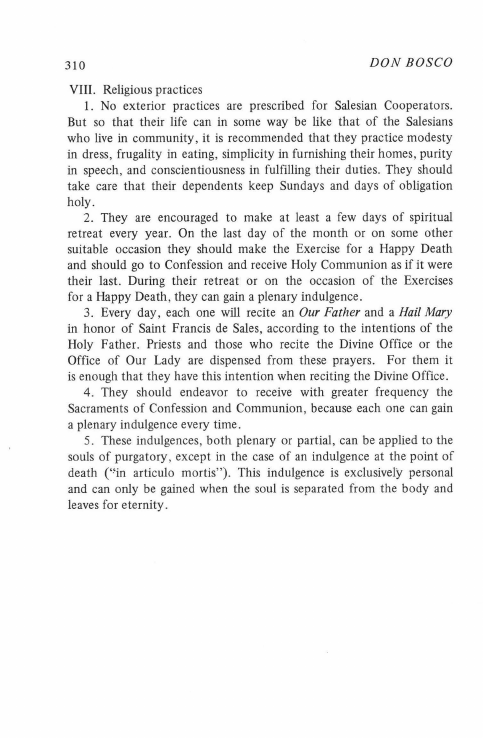 310 DON BOSCO

VIII. Religious practices

1. No exterior practices are prescribed for Salesian Cooperators. But so that their life can in some way be like that of the Salesians who live in community, it is recommended that they practice modesty in dress, frugality in eating, simplicity in furnishing their homes, purity in speech, and conscientiousness in fulfilling their duties. They should take care that their dependents keep Sundays and days of obligation holy.

2. They are encouraged to make at least a few days of spiritual retreat every year. On the last day of the month or on some other suitable occasion they should make the Exercise for a Happy Death and should go to Confession and receive Holy Communion as if it were their last. During their retreat or on the occasion of the Exercises for a Happy Death, they can gain a plenary indulgence.

3. Every day, each one will recite an Our Father and a Hail Mary in honor of Saint Francis de Sales, according to the intentions of the Holy Father. Priests and those who recite the Divine Office or the Office of Our Lady are dispensed from these prayers. For them it is enough that they have this intention when reciting the Divine Office.

4. They should endeavor to receive with greater frequency the Sacraments of Confession and Communion, because each one can gain a plenary indulgence every time.

5. These indulgences, both plenary or partial, can be applied to the souls of purgatory, except in the case of an indulgence at the point of death ("in articulo mortis"). This indulgence is exclusively personal and can only be gained when the soul is separated from the body and leaves for eternity.